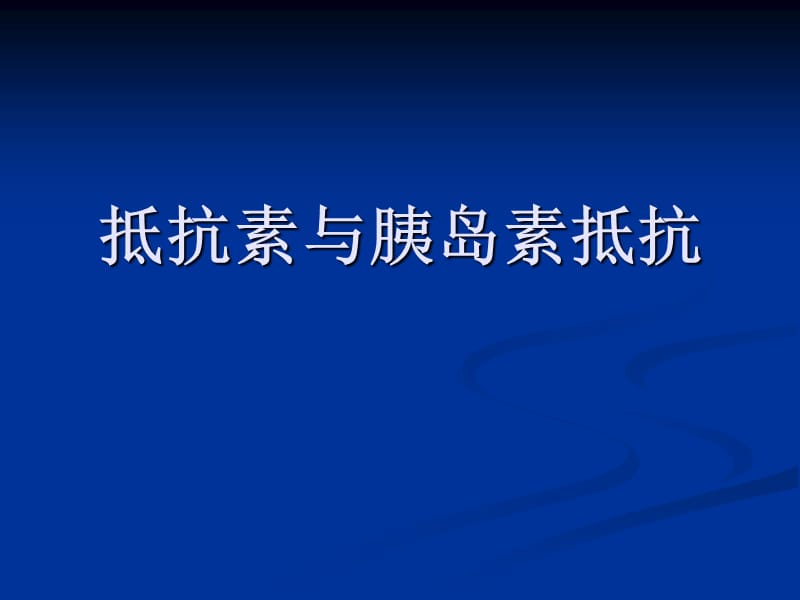 抵抗素与胰岛素抵抗